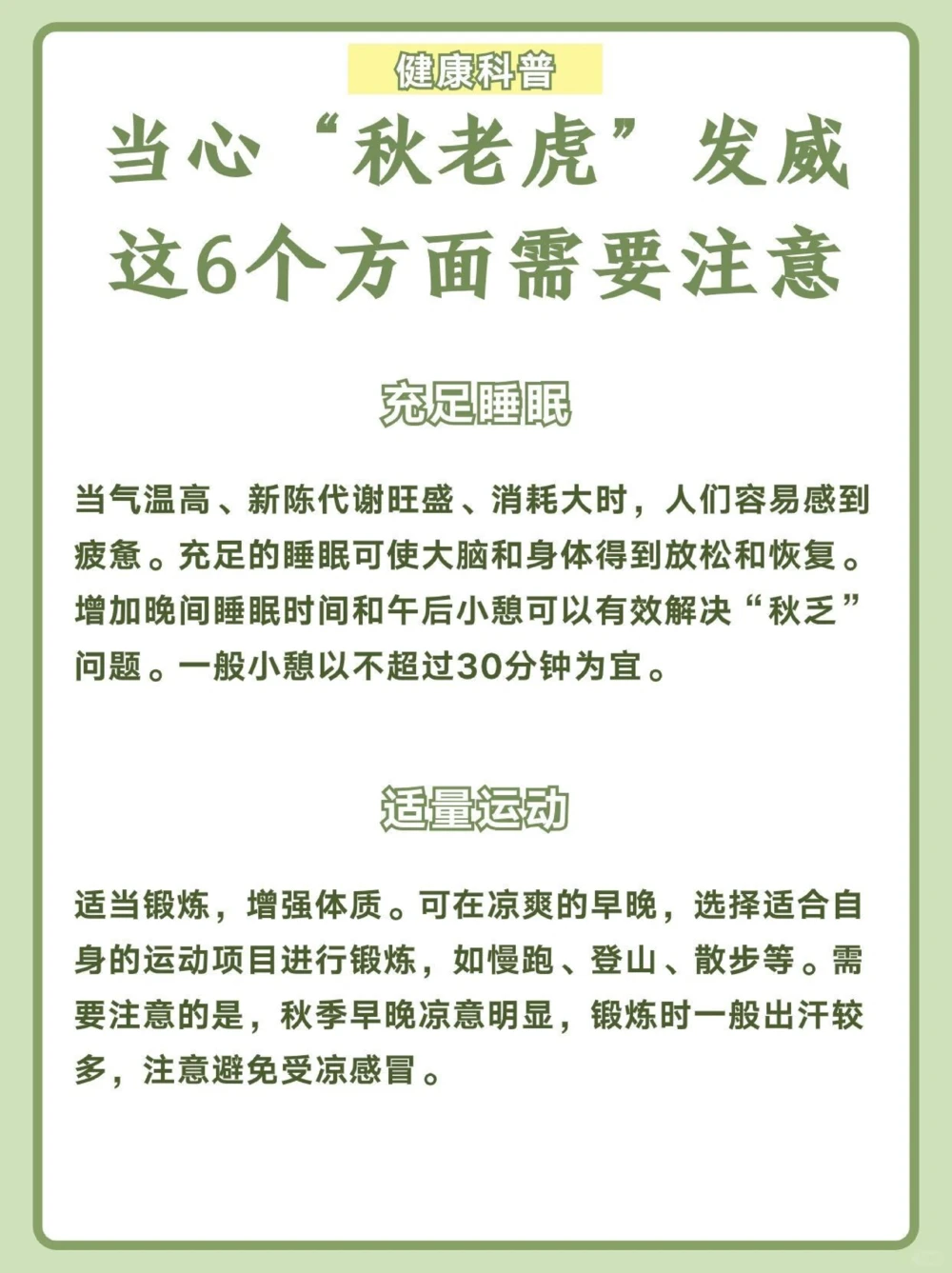 健康科普

当心“秋老虎”发威
这6个方面需要注意

充足睡眠

当气温高、新陈代谢旺盛、消耗大时，人们容易感到疲惫。充足的睡眠可使大脑和身体得到放松和恢复。增加晚间睡眠时间和午后小憩可以有效解决“秋乏”问题。一般小憩以不超过30分钟为宜。

适量运动

适当锻炼，增强体质。可在凉爽的早晚，选择适合自身的运动项目进行锻炼，如慢跑、登山、散步等。需要注意的是，秋季早晚凉意明显，锻炼时一般出汗较多，注意避免受凉感冒。